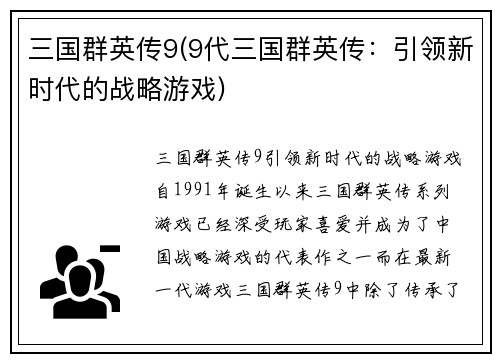 三国群英传9(9代三国群英传：引领新时代的战略游戏)

三国群英传9引领新时代的战略游戏自1991年诞生以来三国群英传系列游戏已经深受玩家喜爱并成为了中国战略游戏的代表作之一而在最新一代游戏三国群英传9中除了传承了